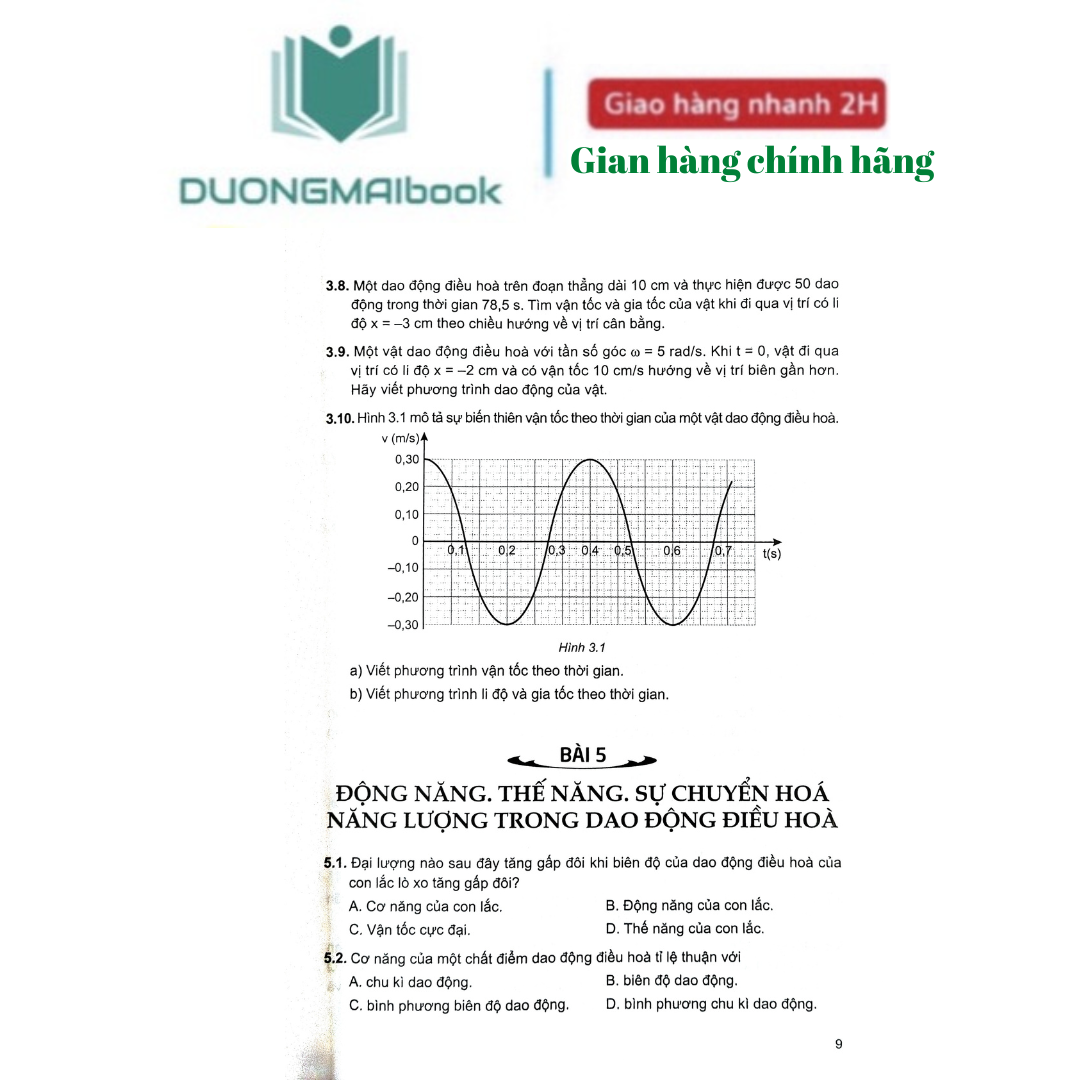 DUONGMAIbook

Giao hàng nhanh 2H

Gian hàng chính hãng

3.8. Một dao động điều hoà trên đoạn thẳng dài 10 cm và thực hiện được 50 dao động trong thời gian 78,5 s. Tìm vận tốc và gia tốc của vật khi đi qua vị trí có li độ x = –3 cm theo chiều hướng về vị trí cân bằng.

3.9. Một vật dao động điều hoà với tần số góc $\omega$ = 5 rad/s. Khi t = 0, vật đi qua vị trí có li độ x = –2 cm và có vận tốc 10 cm/s hướng về vị trí biên gần hơn. Hãy viết phương trình dao động của vật.

3.10. Hình 3.1 mô tả sự biến thiên vận tốc theo thời gian của một vật dao động điều hoà.

v (m/s)
0,30
0,20
0,10
0
–0,10
–0,20
–0,30
0,1 0,2 0,3 0,4 0,5 0,6 0,7 t(s)

Hình 3.1

a) Viết phương trình vận tốc theo thời gian.
b) Viết phương trình li độ và gia tốc theo thời gian.

BÀI 5

ĐỘNG NĂNG. THẾ NĂNG. SỰ CHUYỂN HOÁ NĂNG LƯỢNG TRONG DAO ĐỘNG ĐIỀU HOÀ

5.1. Đại lượng nào sau đây tăng gấp đôi khi biên độ của dao động điều hoà của con lắc lò xo tăng gấp đôi?
A. Cơ năng của con lắc.
B. Động năng của con lắc.
C. Vận tốc cực đại.
D. Thế năng của con lắc.

5.2. Cơ năng của một chất điểm dao động điều hoà tỉ lệ thuận với
A. chu kì dao động.
B. biên độ dao động.
C. bình phương biên độ dao động.
D. bình phương chu kì dao động.

9